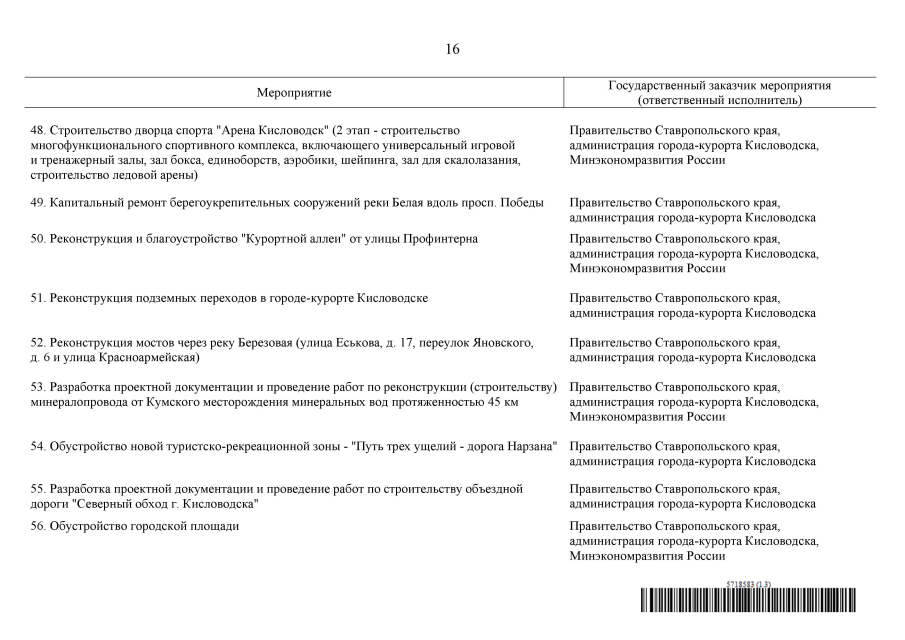 16

| Мероприятие | Государственный заказчик мероприятия (ответственный исполнитель) |
|---|---|
| 48. Строительство дворца спорта "Арена Кисловодск" (2 этап - строительство многофункционального спортивного комплекса, включающего универсальный игровой и тренажерный залы, зал бокса, единоборств, аэробики, шейпинга, зал для скалолазания, строительство ледовой арены) | Правительство Ставропольского края, администрация города-курорта Кисловодска, Минэкономразвития России |
| 49. Капитальный ремонт берегоукрепительных сооружений реки Белая вдоль просп. Победы | Правительство Ставропольского края, администрация города-курорта Кисловодска |
| 50. Реконструкция и благоустройство "Курортной аллеи" от улицы Профинтерна | Правительство Ставропольского края, администрация города-курорта Кисловодска, Минэкономразвития России |
| 51. Реконструкция подземных переходов в городе-курорте Кисловодске | Правительство Ставропольского края, администрация города-курорта Кисловодска |
| 52. Реконструкция мостов через реку Березовая (улица Еськова, д. 17, переулок Яновского, д. 6 и улица Красноармейская) | Правительство Ставропольского края, администрация города-курорта Кисловодска |
| 53. Разработка проектной документации и проведение работ по реконструкции (строительству) минералопровода от Кумского месторождения минеральных вод протяженностью 45 км | Правительство Ставропольского края, администрация города-курорта Кисловодска, Минэкономразвития России |
| 54. Обустройство новой туристско-рекреационной зоны - "Путь трех ущелий - дорога Нарзана" | Правительство Ставропольского края, администрация города-курорта Кисловодска |
| 55. Разработка проектной документации и проведение работ по строительству объездной дороги "Северный обход г. Кисловодска" | Правительство Ставропольского края, администрация города-курорта Кисловодска |
| 56. Обустройство городской площади | Правительство Ставропольского края, администрация города-курорта Кисловодска, Минэкономразвития России |

5718583 (1.3)